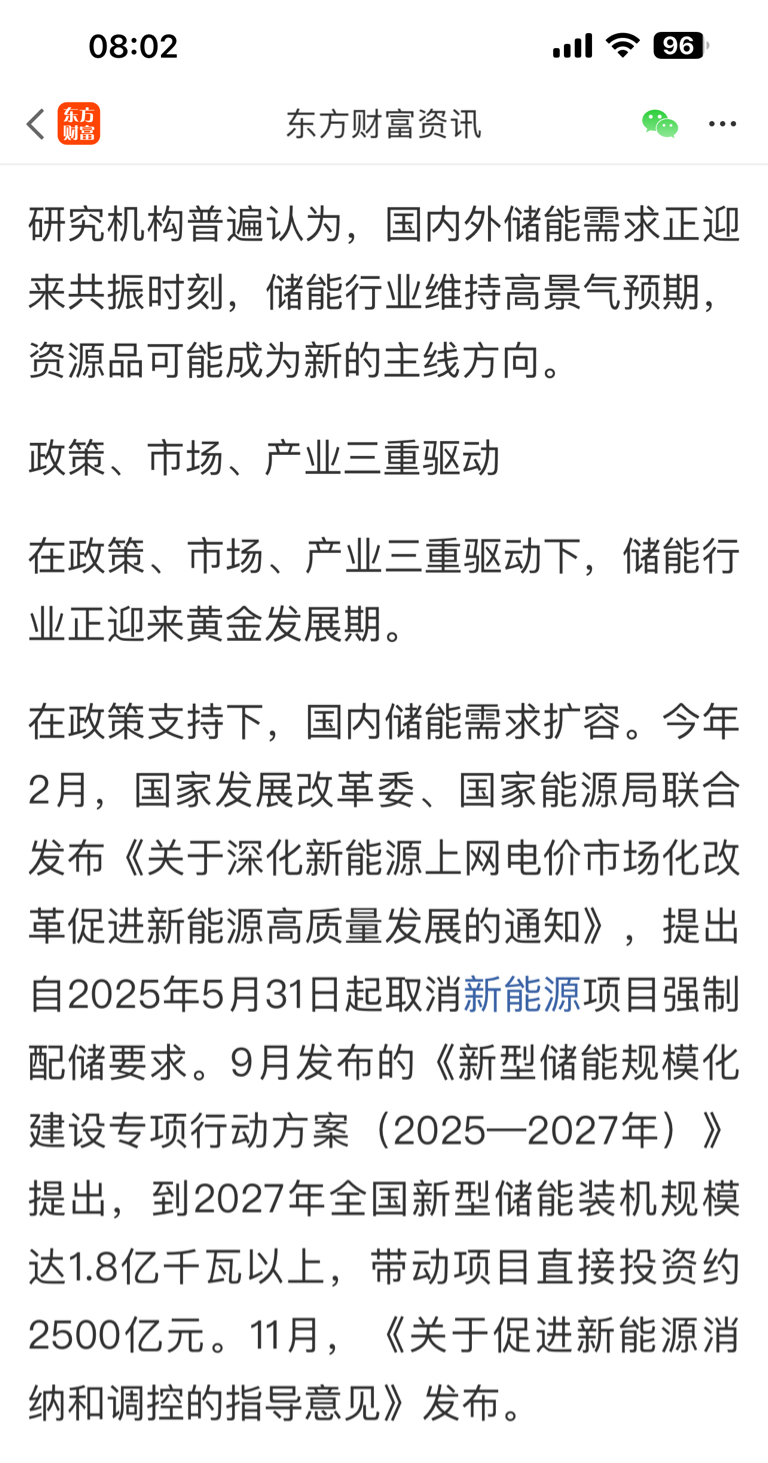 08:02

96

东方财富

东方财富资讯

研究机构普遍认为，国内外储能需求正迎来共振时刻，储能行业维持高景气预期，资源品可能成为新的主线方向。

政策、市场、产业三重驱动

在政策、市场、产业三重驱动下，储能行业正迎来黄金发展期。

在政策支持下，国内储能需求扩容。今年2月，国家发展改革委、国家能源局联合发布《关于深化新能源上网电价市场化改革促进新能源高质量发展的通知》，提出自2025年5月31日起取消新能源项目强制配储要求。9月发布的《新型储能规模化建设专项行动方案（2025—2027年）》提出，到2027年全国新型储能装机规模达1.8亿千瓦以上，带动项目直接投资约2500亿元。11月，《关于促进新能源消纳和调控的指导意见》发布。